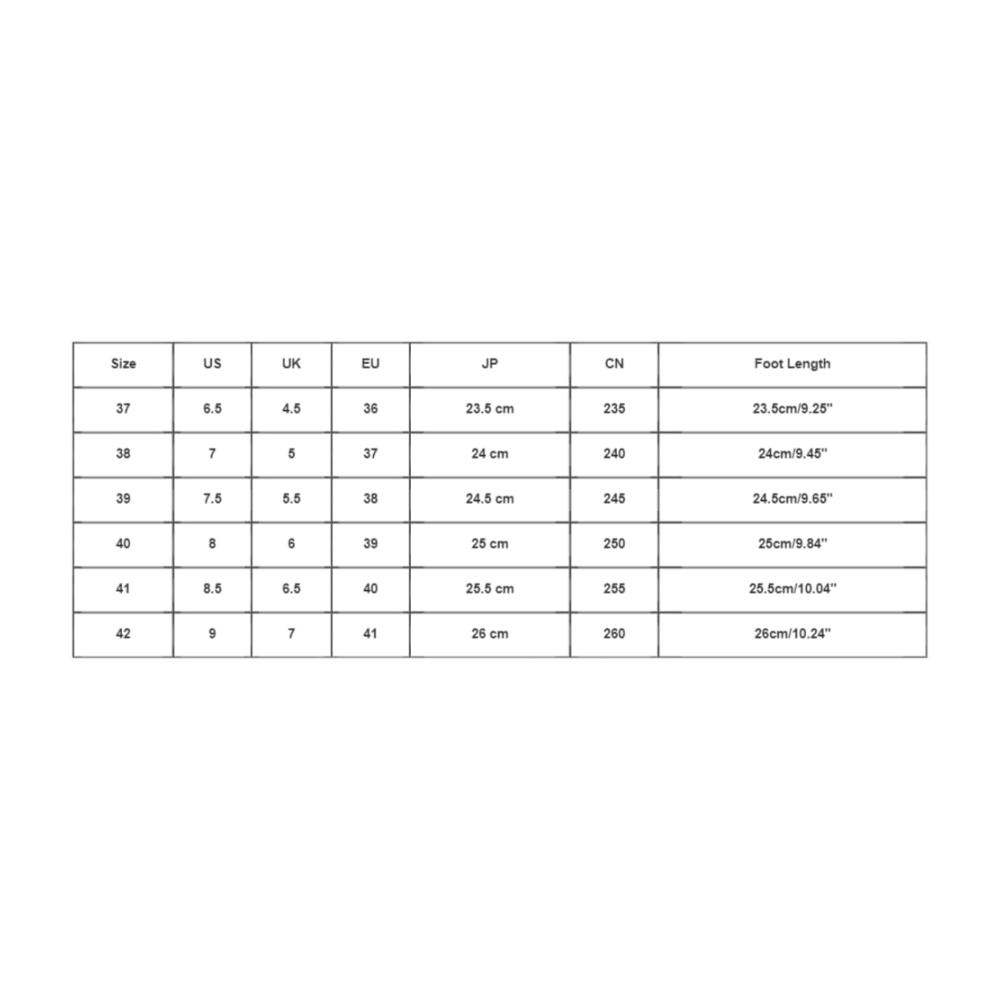 | Size | US | UK | EU | JP | CN | Foot Length |
|---|---|---|---|---|---|---|
| 37 | 6.5 | 4.5 | 36 | 23.5 cm | 235 | 23.5cm/9.25'' |
| 38 | 7 | 5 | 37 | 24 cm | 240 | 24cm/9.45'' |
| 39 | 7.5 | 5.5 | 38 | 24.5 cm | 245 | 24.5cm/9.65'' |
| 40 | 8 | 6 | 39 | 25 cm | 250 | 25cm/9.84'' |
| 41 | 8.5 | 6.5 | 40 | 25.5 cm | 255 | 25.5cm/10.04'' |
| 42 | 9 | 7 | 41 | 26 cm | 260 | 26cm/10.24'' |